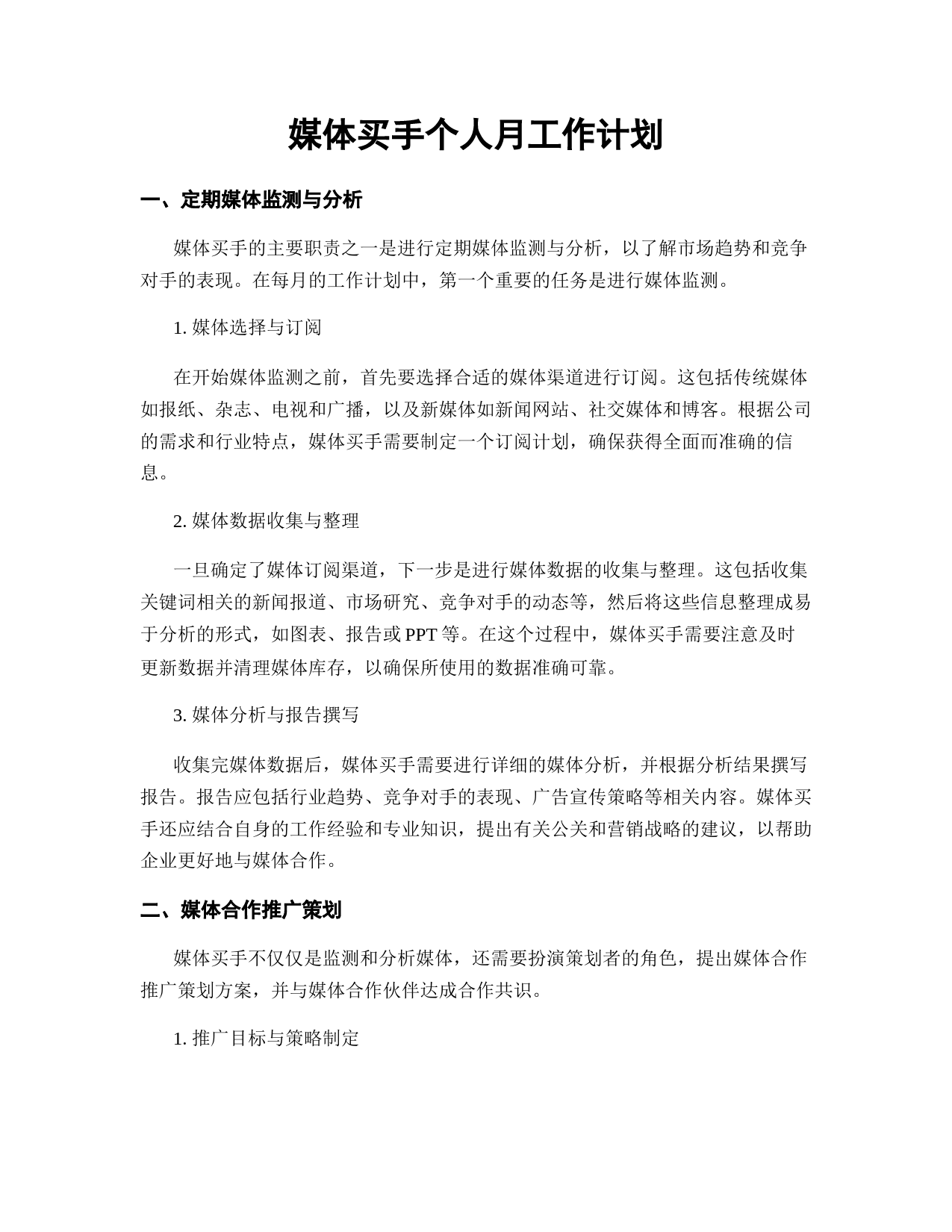 媒体买手个人月工作计划

一、定期媒体监测与分析

媒体买手的主要职责之一是进行定期媒体监测与分析，以了解市场趋势和竞争对手的表现。在每月的工作计划中，第一个重要的任务是进行媒体监测。

1. 媒体选择与订阅

在开始媒体监测之前，首先要选择合适的媒体渠道进行订阅。这包括传统媒体如报纸、杂志、电视和广播，以及新媒体如新闻网站、社交媒体和博客。根据公司的需求和行业特点，媒体买手需要制定一个订阅计划，确保获得全面而准确的信息。

2. 媒体数据收集与整理

一旦确定了媒体订阅渠道，下一步是进行媒体数据的收集与整理。这包括收集关键词相关的新闻报道、市场研究、竞争对手的动态等，然后将这些信息整理成易于分析的形式，如图表、报告或 PPT 等。在这个过程中，媒体买手需要注意及时更新数据并清理媒体库存，以确保所使用的数据准确可靠。

3. 媒体分析与报告撰写

收集完媒体数据后，媒体买手需要进行详细的媒体分析，并根据分析结果撰写报告。报告应包括行业趋势、竞争对手的表现、广告宣传策略等相关内容。媒体买手还应结合自身的工作经验和专业知识，提出有关公关和营销战略的建议，以帮助企业更好地与媒体合作。

二、媒体合作推广策划

媒体买手不仅仅是监测和分析媒体，还需要扮演策划者的角色，提出媒体合作推广策划方案，并与媒体合作伙伴达成合作共识。

1. 推广目标与策略制定